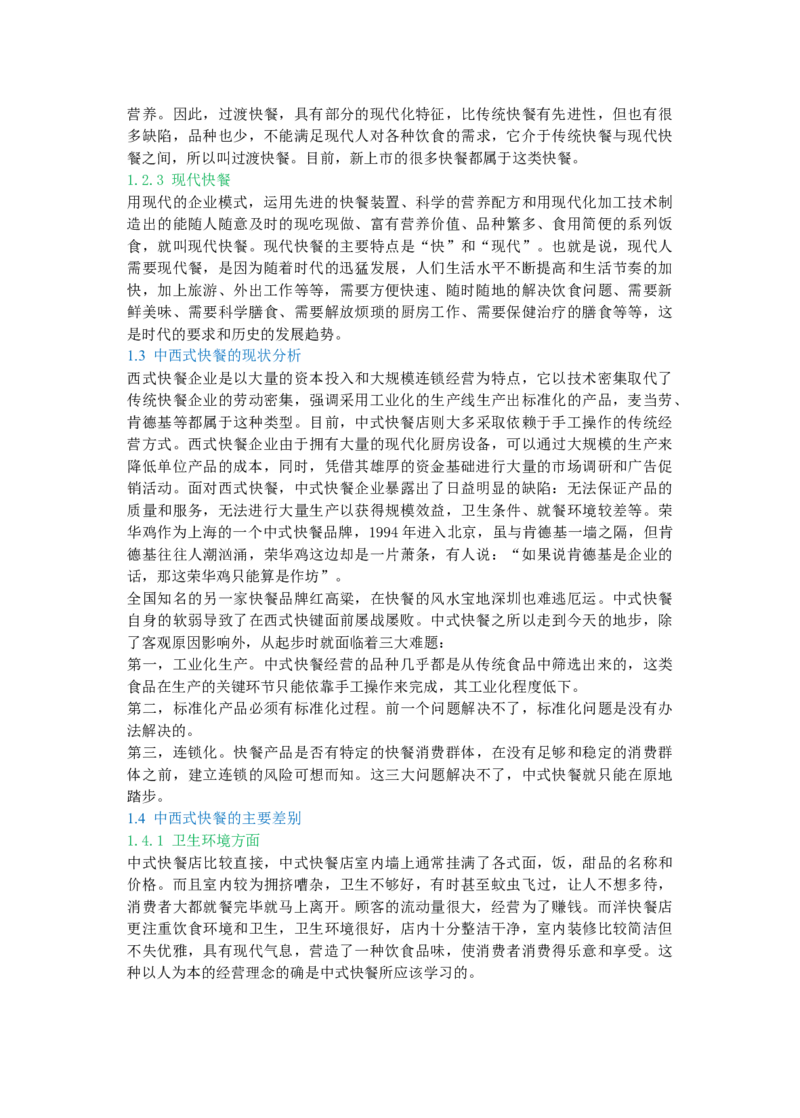 营养。因此，过渡快餐，具有部分的现代化特征，比传统快餐有先进性，但也有很多缺陷，品种也少，不能满足现代人对各种饮食的需求，它介于传统快餐与现代快餐之间，所以叫过渡快餐。目前，新上市的很多快餐都属于这类快餐。

1.2.3 现代快餐

用现代的企业模式，运用先进的快餐装置、科学的营养配方和用现代化加工技术制造出的能随人随意及时的现吃现做、富有营养价值、品种繁多、食用简便的系列饭食，就叫现代快餐。现代快餐的主要特点是“快”和“现代”。也就是说，现代人需要现代餐，是因为随着时代的迅猛发展，人们生活水平不断提高和生活节奏的加快，加上旅游、外出工作等等，需要方便快速、随时随地的解决饮食问题、需要新鲜美味、需要科学膳食、需要解放烦琐的厨房工作、需要保健治疗的膳食等等，这是时代的要求和历史的发展趋势。

1.3 中西式快餐的现状分析

西式快餐企业是以大量的资本投入和大规模连锁经营为特点，它以技术密集取代了传统快餐企业的劳动密集，强调采用工业化的生产线生产出标准化的产品，麦当劳、肯德基等都属于这种类型。目前，中式快餐店则大多采取依赖于手工操作的传统经营方式。西式快餐企业由于拥有大量的现代化厨房设备，可以通过大规模的生产来降低单位产品的成本，同时，凭借其雄厚的资金基础进行大量的市场调研和广告促销活动。面对西式快餐，中式快餐企业暴露出了日益明显的缺陷：无法保证产品的质量和服务，无法进行大量生产以获得规模效益，卫生条件、就餐环境较差等。荣华鸡作为上海的一个中式快餐品牌，1994年进入北京，虽与肯德基一墙之隔，但肯德基往往人潮汹涌，荣华鸡这边却是一片萧条，有人说：“如果说肯德基是企业的话，那这荣华鸡只能算是作坊”。

全国知名的另一家快餐品牌红高粱，在快餐的风水宝地深圳也难逃厄运。中式快餐自身的软弱导致了在西式快键面前屡战屡败。中式快餐之所以走到今天的地步，除了客观原因影响外，从起步时就面临着三大难题：

第一，工业化生产。中式快餐经营的品种几乎都是从传统食品中筛选出来的，这类食品在生产的关键环节只能依靠手工操作来完成，其工业化程度低下。

第二，标准化产品必须有标准化过程。前一个问题解决不了，标准化问题是没有办法解决的。

第三，连锁化。快餐产品是否有特定的快餐消费群体，在没有足够和稳定的消费群体之前，建立连锁的风险可想而知。这三大问题解决不了，中式快餐就只能在原地踏步。

1.4 中西式快餐的主要差别

1.4.1 卫生环境方面

中式快餐店比较直接，中式快餐店室内墙上通常挂满了各式面，饭，甜品的名称和价格。而且室内较为拥挤嘈杂，卫生不够好，有时甚至蚊虫飞过，让人不想多待，消费者大都就餐完毕就马上离开。顾客的流动量很大，经营为了赚钱。而洋快餐店更注重饮食环境和卫生，卫生环境很好，店内十分整洁干净，室内装修比较简洁但不失优雅，具有现代气息，营造了一种饮食品味，使消费者消费得乐意和享受。这种以人为本的经营理念的确是中式快餐所应该学习的。